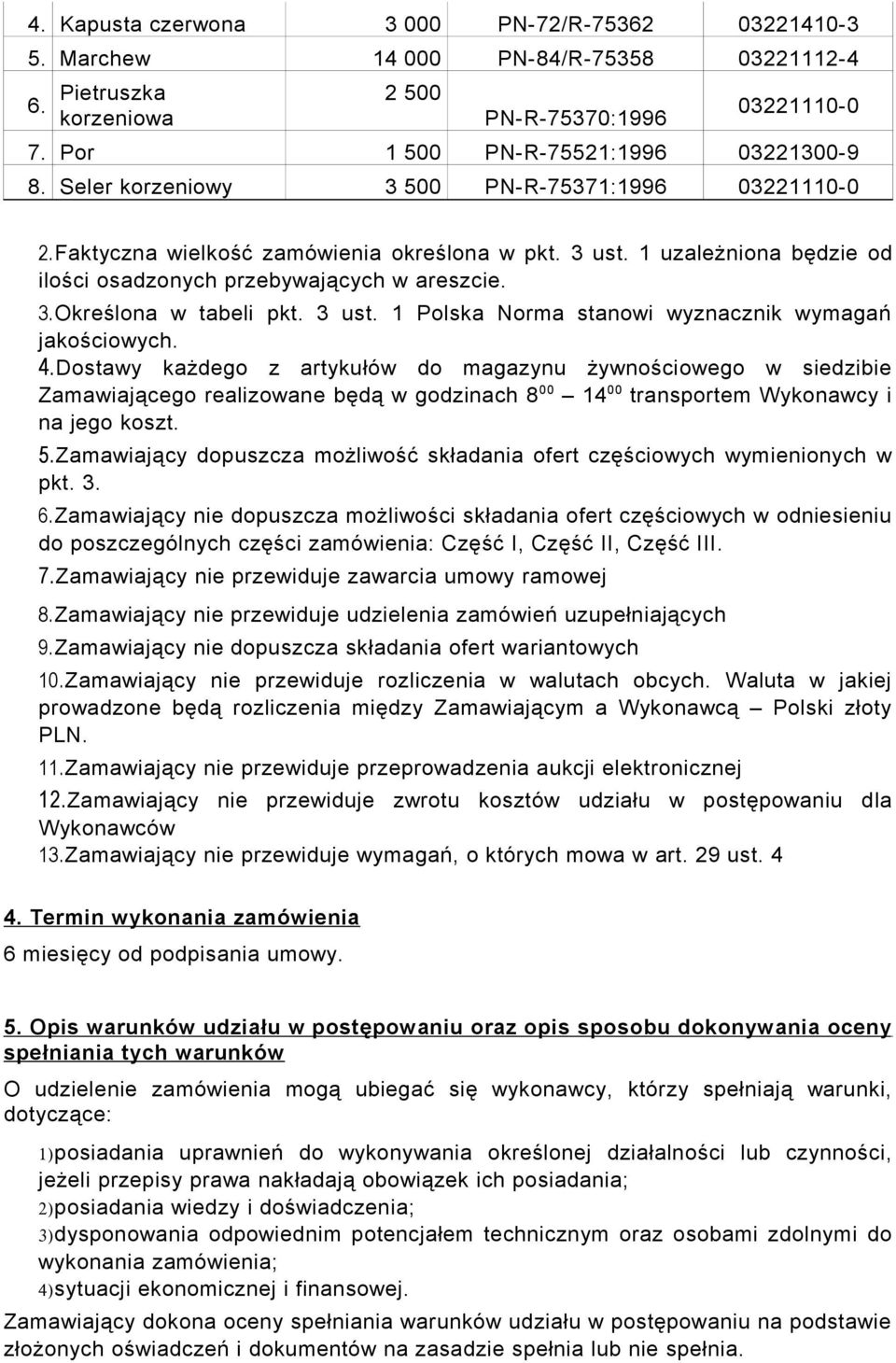 | 4. | Kapusta czerwona | 3 000 | PN-72/R-75362 | 03221410-3 |
|---|---|---|---|---|
| 5. | Marchew | 14 000 | PN-84/R-75358 | 03221112-4 |
| 6. | Pietruszka korzeniowa | 2 500 | PN-R-75370:1996 | 03221110-0 |
| 7. | Por | 1 500 | PN-R-75521:1996 | 03221300-9 |
| 8. | Seler korzeniowy | 3 500 | PN-R-75371:1996 | 03221110-0 |

2.Faktyczna wielkość zamówienia określona w pkt. 3 ust. 1 uzależniona będzie od ilości osadzonych przebywających w areszcie.

3.Określona w tabeli pkt. 3 ust. 1 Polska Norma stanowi wyznacznik wymagań jakościowych.

4.Dostawy każdego z artykułów do magazynu żywnościowego w siedzibie Zamawiającego realizowane będą w godzinach $8^{00}$ – $14^{00}$ transportem Wykonawcy i na jego koszt.

5.Zamawiający dopuszcza możliwość składania ofert częściowych wymienionych w pkt. 3.

6.Zamawiający nie dopuszcza możliwości składania ofert częściowych w odniesieniu do poszczególnych części zamówienia: Część I, Część II, Część III.

7.Zamawiający nie przewiduje zawarcia umowy ramowej

8.Zamawiający nie przewiduje udzielenia zamówień uzupełniających

9.Zamawiający nie dopuszcza składania ofert wariantowych

10.Zamawiający nie przewiduje rozliczenia w walutach obcych. Waluta w jakiej prowadzone będą rozliczenia między Zamawiającym a Wykonawcą – Polski złoty PLN.

11.Zamawiający nie przewiduje przeprowadzenia aukcji elektronicznej

12.Zamawiający nie przewiduje zwrotu kosztów udziału w postępowaniu dla Wykonawców

13.Zamawiający nie przewiduje wymagań, o których mowa w art. 29 ust. 4

4. Termin wykonania zamówienia
6 miesięcy od podpisania umowy.

5. Opis warunków udziału w postępowaniu oraz opis sposobu dokonywania oceny spełniania tych warunków
O udzielenie zamówienia mogą ubiegać się wykonawcy, którzy spełniają warunki, dotyczące:

1)posiadania uprawnień do wykonywania określonej działalności lub czynności, jeżeli przepisy prawa nakładają obowiązek ich posiadania;
2)posiadania wiedzy i doświadczenia;
3)dysponowania odpowiednim potencjałem technicznym oraz osobami zdolnymi do wykonania zamówienia;
4)sytuacji ekonomicznej i finansowej.

Zamawiający dokona oceny spełniania warunków udziału w postępowaniu na podstawie złożonych oświadczeń i dokumentów na zasadzie spełnia lub nie spełnia.